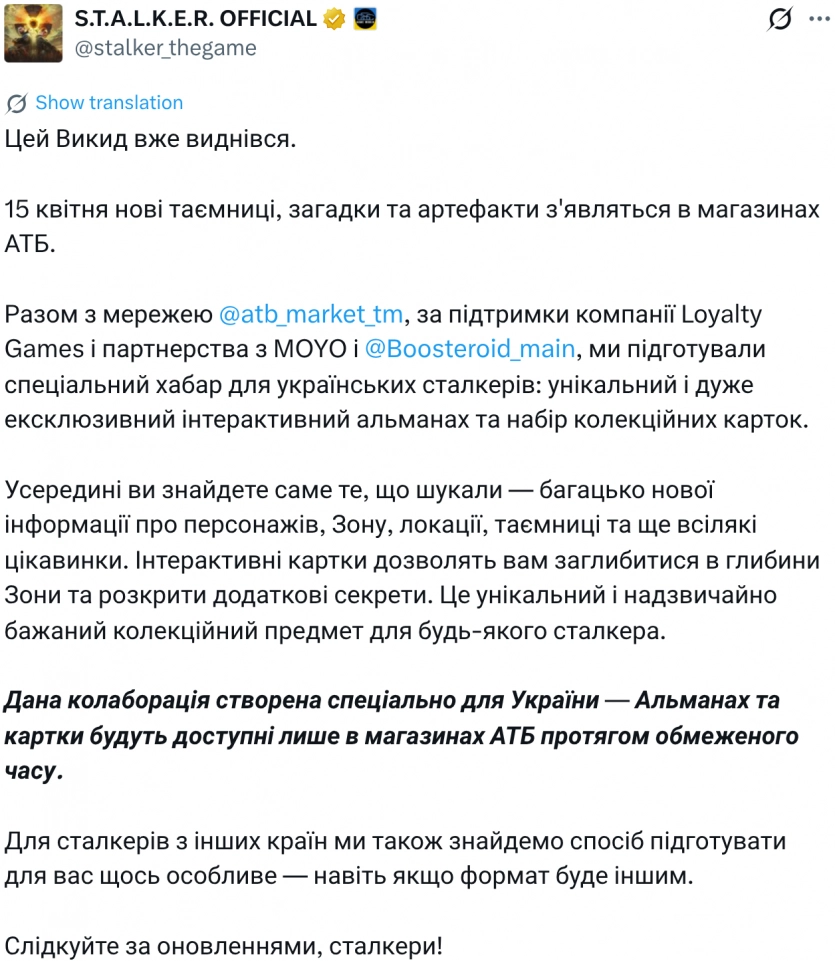 S.T.A.L.K.E.R. OFFICIAL
@stalker_thegame

Show translation

Цей Викид вже виднівся.

15 квітня нові таємниці, загадки та артефакти з'являться в магазинах АТБ.

Разом з мережею @atb_market_tm, за підтримки компанії Loyalty Games і партнерства з MOYO і @Boosteroid_main, ми підготували спеціальний хабар для українських сталкерів: унікальний і дуже ексклюзивний інтерактивний альманах та набір колекційних карток.

Усередині ви знайдете саме те, що шукали — багацько нової інформації про персонажів, Зону, локації, таємниці та ще всілякі цікавинки. Інтерактивні картки дозволять вам заглибитися в глибини Зони та розкрити додаткові секрети. Це унікальний і надзвичайно бажаний колекційний предмет для будь-якого сталкера.

Дана колаборація створена спеціально для України — Альманах та картки будуть доступні лише в магазинах АТБ протягом обмеженого часу.

Для сталкерів з інших країн ми також знайдемо спосіб підготувати для вас щось особливе — навіть якщо формат буде іншим.

Слідкуйте за оновленнями, сталкери!